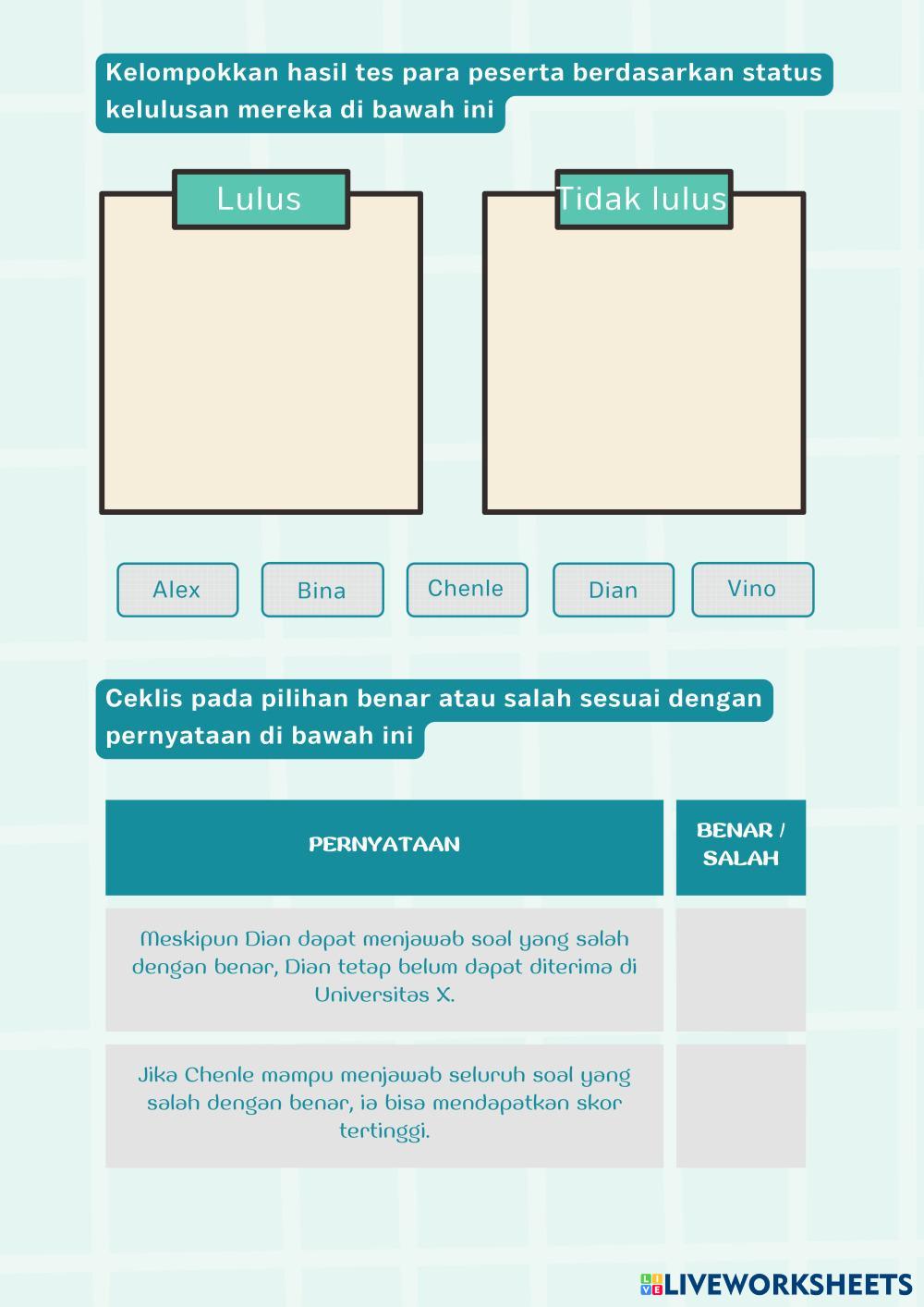 Kelompokkan hasil tes para peserta berdasarkan status kelulusan mereka di bawah ini

Lulus

Tidak lulus

Alex

Bina

Chenle

Dian

Vino

Ceklis pada pilihan benar atau salah sesuai dengan pernyataan di bawah ini

| PERNYATAAN | BENAR / SALAH |
|---|---|
| Meskipun Dian dapat menjawab soal yang salah dengan benar, Dian tetap belum dapat diterima di Universitas X. | |
| Jika Chenle mampu menjawab seluruh soal yang salah dengan benar, ia bisa mendapatkan skor tertinggi. | |

LIVEWORKSHEETS